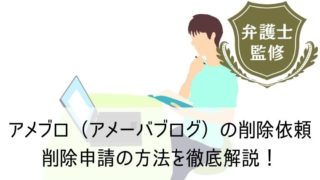 弁護士
監修

アメブロ（アメーバブログ）の削除依頼
削除申請の方法を徹底解説！